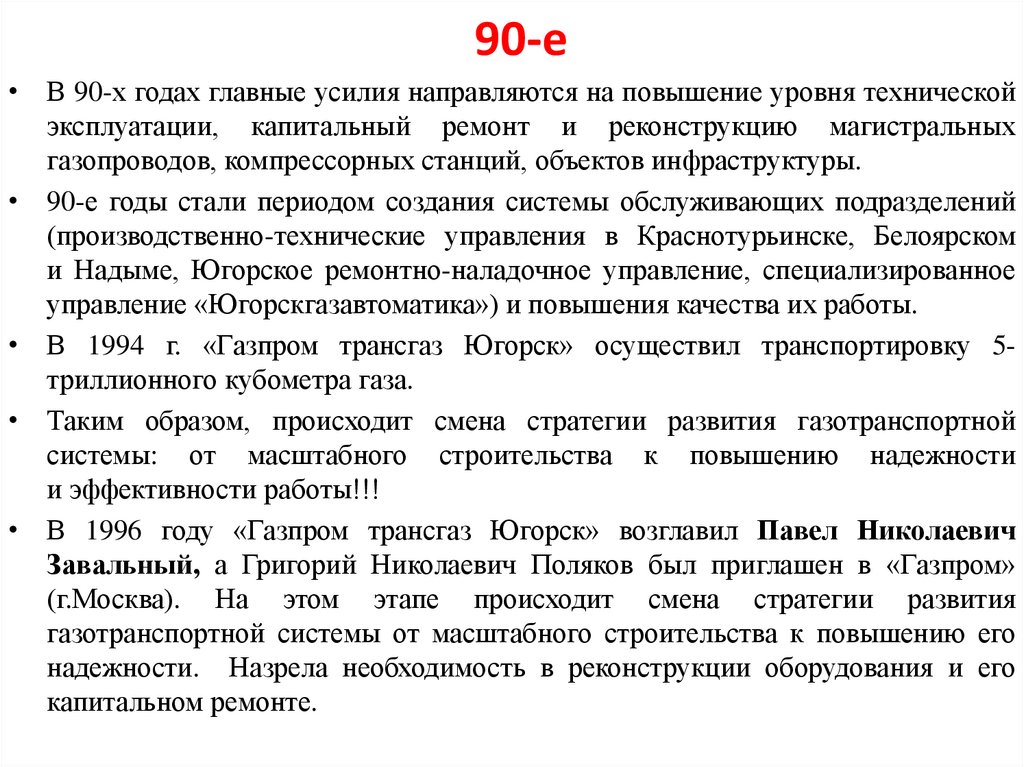 90-е

• В 90-х годах главные усилия направляются на повышение уровня технической эксплуатации, капитальный ремонт и реконструкцию магистральных газопроводов, компрессорных станций, объектов инфраструктуры.

• 90-е годы стали периодом создания системы обслуживающих подразделений (производственно-технические управления в Краснотурьинске, Белоярском и Надыме, Югорское ремонтно-наладочное управление, специализированное управление «Югорскгазавтоматика») и повышения качества их работы.

• В 1994 г. «Газпром трансгаз Югорск» осуществил транспортировку 5-триллионного кубометра газа.

• Таким образом, происходит смена стратегии развития газотранспортной системы: от масштабного строительства к повышению надежности и эффективности работы!!!

• В 1996 году «Газпром трансгаз Югорск» возглавил Павел Николаевич Завальный, а Григорий Николаевич Поляков был приглашен в «Газпром» (г.Москва). На этом этапе происходит смена стратегии развития газотранспортной системы от масштабного строительства к повышению его надежности. Назрела необходимость в реконструкции оборудования и его капитальном ремонте.